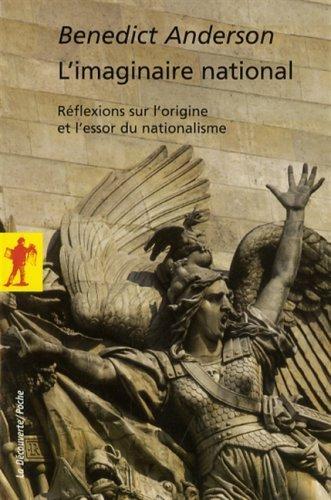 Benedict Anderson
L'imaginaire national

Réflexions sur l'origine et l'essor du nationalisme

La Découverte/Poche